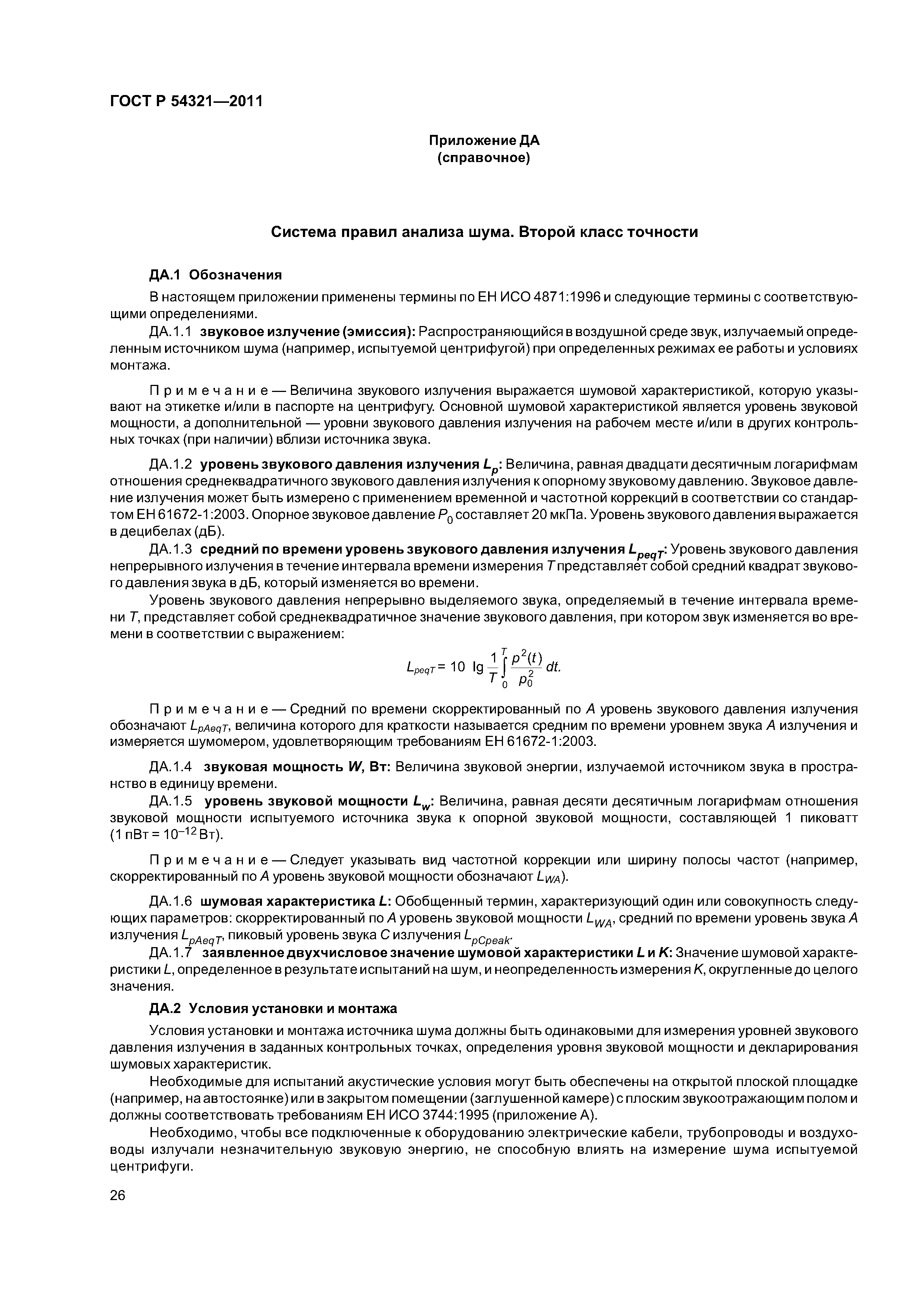 ГОСТ Р 54321—2011

Приложение ДА
(справочное)

Система правил анализа шума. Второй класс точности

ДА.1 Обозначения

В настоящем приложении применены термины по ЕН ИСО 4871:1996 и следующие термины с соответствующими определениями.

ДА.1.1 звуковое излучение (эмиссия): Распространяющийся в воздушной среде звук, излучаемый определенным источником шума (например, испытуемой центрифугой) при определенных режимах ее работы и условиях монтажа.

Примечание — Величина звукового излучения выражается шумовой характеристикой, которую указывают на этикетке и/или в паспорте на центрифугу. Основной шумовой характеристикой является уровень звуковой мощности, а дополнительной — уровни звукового давления излучения на рабочем месте и/или в других контрольных точках (при наличии) вблизи источника звука.

ДА.1.2 уровень звукового давления излучения $L_p$: Величина, равная двадцати десятичным логарифмам отношения среднеквадратичного звукового давления излучения к опорному звуковому давлению. Звуковое давление излучения может быть измерено с применением временной и частотной коррекций в соответствии со стандартом ЕН 61672-1:2003. Опорное звуковое давление $P_0$ составляет 20 мкПа. Уровень звукового давления выражается в децибелах (дБ).

ДА.1.3 средний по времени уровень звукового давления излучения $L_{peqT}$: Уровень звукового давления непрерывного излучения в течение интервала времени измерения $T$ представляет собой средний квадрат звукового давления звука в дБ, который изменяется во времени.

Уровень звукового давления непрерывно выделяемого звука, определяемый в течение интервала времени $T$, представляет собой среднеквадратичное значение звукового давления, при котором звук изменяется во времени в соответствии с выражением:

$L_{peqT} = 10 \lg \frac{1}{T} \int_0^T \frac{p^2(t)}{p_0^2} dt.$

Примечание — Средний по времени скорректированный по $A$ уровень звукового давления излучения обозначают $L_{pAeqT}$, величина которого для краткости называется средним по времени уровнем звука $A$ излучения и измеряется шумомером, удовлетворяющим требованиям ЕН 61672-1:2003.

ДА.1.4 звуковая мощность $W$, Вт: Величина звуковой энергии, излучаемой источником звука в пространство в единицу времени.

ДА.1.5 уровень звуковой мощности $L_w$: Величина, равная десяти десятичным логарифмам отношения звуковой мощности испытуемого источника звука к опорной звуковой мощности, составляющей 1 пиковатт (1 пВт = $10^{-12}$ Вт).

Примечание — Следует указывать вид частотной коррекции или ширину полосы частот (например, скорректированный по $A$ уровень звуковой мощности обозначают $L_{WA}$).

ДА.1.6 шумовая характеристика $L$: Обобщенный термин, характеризующий один или совокупность следующих параметров: скорректированный по $A$ уровень звуковой мощности $L_{WA}$, средний по времени уровень звука $A$ излучения $L_{pAeqT}$, пиковый уровень звука $C$ излучения $L_{pCpeak}$.

ДА.1.7 заявленное двухчисловое значение шумовой характеристики $L$ и $K$: Значение шумовой характеристики $L$, определенное в результате испытаний на шум, и неопределенность измерения $K$, округленные до целого значения.

ДА.2 Условия установки и монтажа

Условия установки и монтажа источника шума должны быть одинаковыми для измерения уровней звукового давления излучения в заданных контрольных точках, определения уровня звуковой мощности и декларирования шумовых характеристик.

Необходимые для испытаний акустические условия могут быть обеспечены на открытой плоской площадке (например, на автостоянке) или в закрытом помещении (заглушенной камере) с плоским звукоотражающим полом и должны соответствовать требованиям ЕН ИСО 3744:1995 (приложение А).

Необходимо, чтобы все подключенные к оборудованию электрические кабели, трубопроводы и воздуховоды излучали незначительную звуковую энергию, не способную влиять на измерение шума испытуемой центрифуги.

26